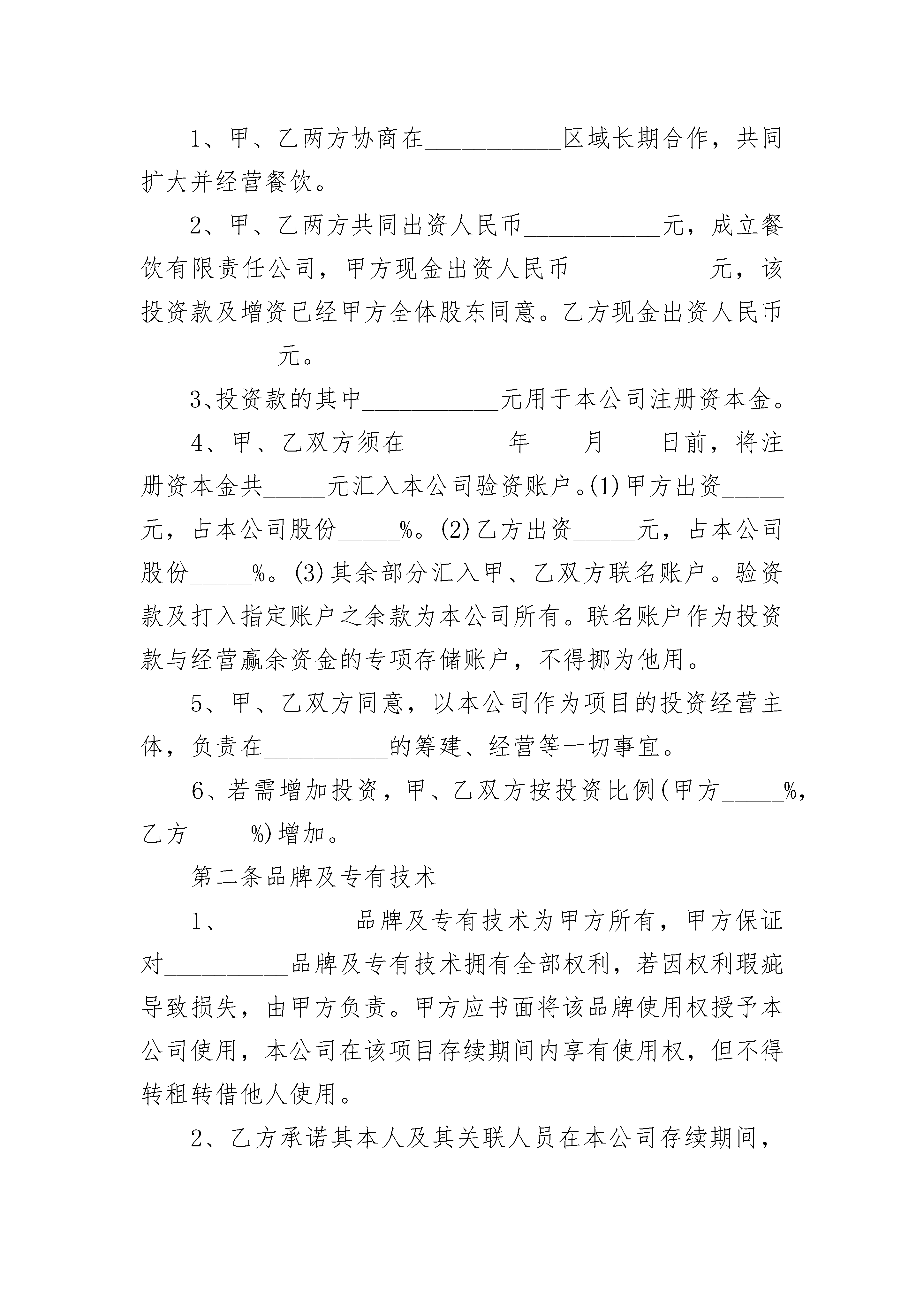 1、甲、乙两方协商在__________区域长期合作，共同扩大并经营餐饮。

2、甲、乙两方共同出资人民币__________元，成立餐饮有限责任公司，甲方现金出资人民币__________元，该投资款及增资已经甲方全体股东同意。乙方现金出资人民币__________元。

3、投资款的其中__________元用于本公司注册资本金。

4、甲、乙双方须在________年____月____日前，将注册资本金共_____元汇入本公司验资账户。(1)甲方出资_____元，占本公司股份_____%。(2)乙方出资_____元，占本公司股份_____%。(3)其余部分汇入甲、乙双方联名账户。验资款及打入指定账户之余款为本公司所有。联名账户作为投资款与经营赢余资金的专项存储账户，不得挪为他用。

5、甲、乙双方同意，以本公司作为项目的投资经营主体，负责在__________的筹建、经营等一切事宜。

6、若需增加投资，甲、乙双方按投资比例(甲方_____%，乙方_____%)增加。

第二条品牌及专有技术

1、__________品牌及专有技术为甲方所有，甲方保证对__________品牌及专有技术拥有全部权利，若因权利瑕疵导致损失，由甲方负责。甲方应书面将该品牌使用权授予本公司使用，本公司在该项目存续期间内享有使用权，但不得转租转借他人使用。

2、乙方承诺其本人及其关联人员在本公司存续期间，